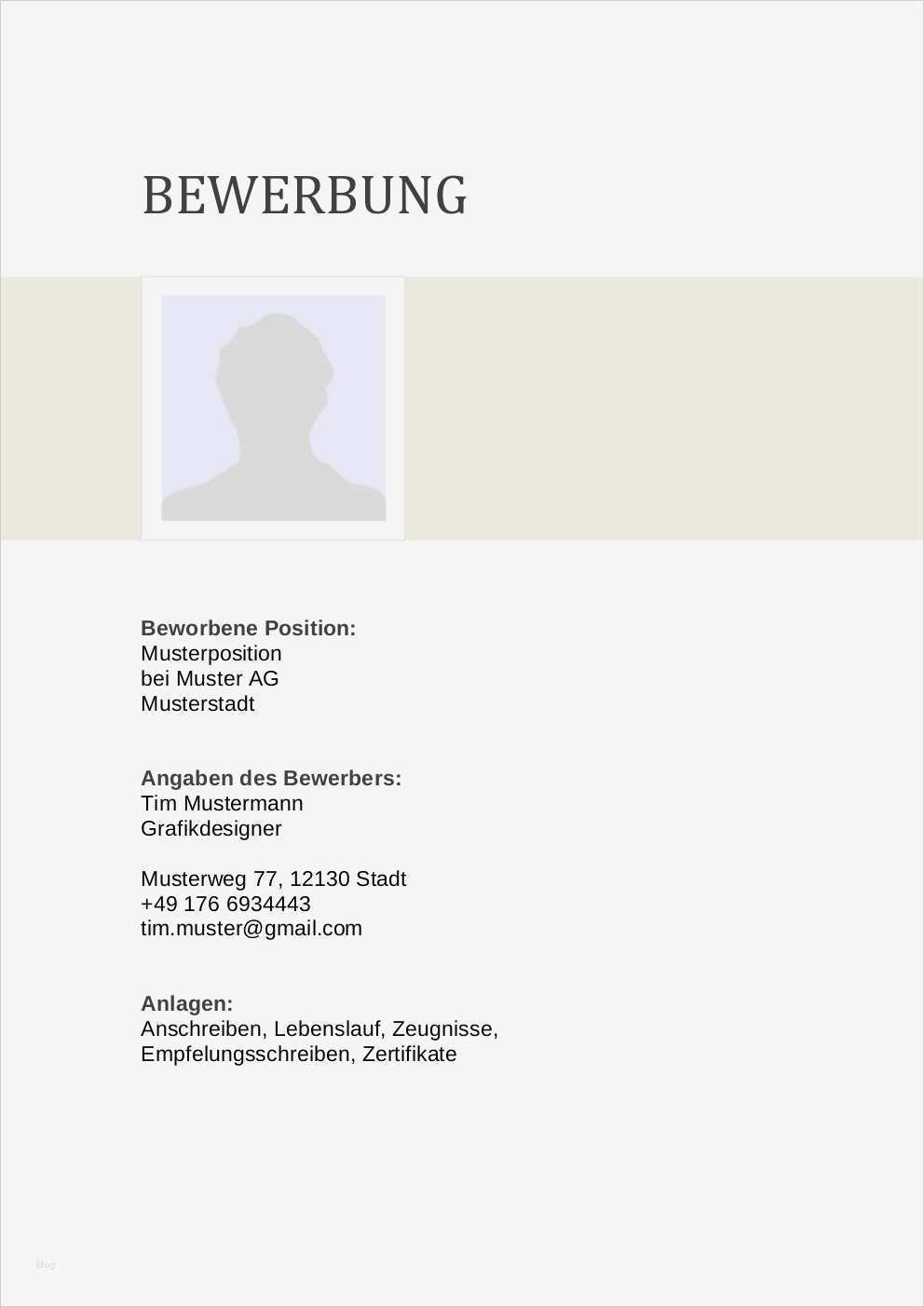 BEWERBUNG

**Beworbene Position:**
Musterposition
bei Muster AG
Musterstadt

**Angaben des Bewerbers:**
Tim Mustermann
Grafikdesigner

Musterweg 77, 12130 Stadt
+49 176 6934443
tim.muster@gmail.com

**Anlagen:**
Anschreiben, Lebenslauf, Zeugnisse, Empfelungsschreiben, Zertifikate

blog